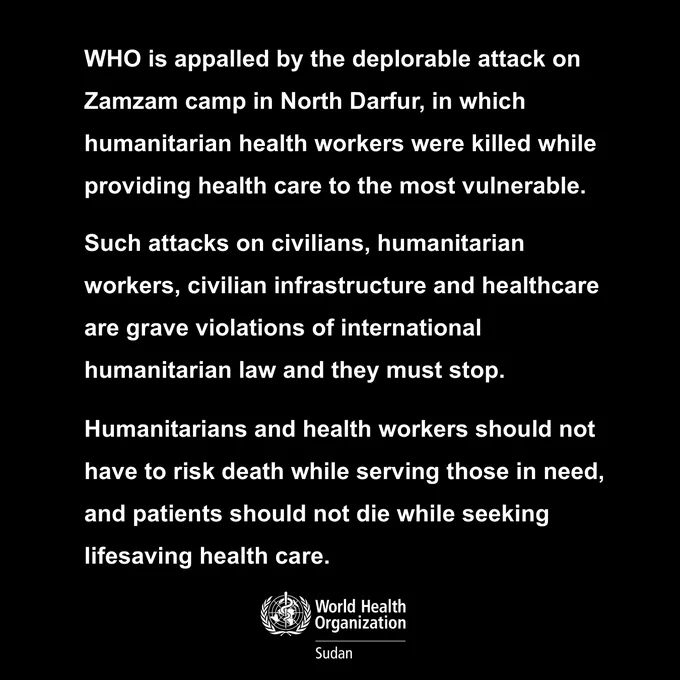 WHO is appalled by the deplorable attack on Zamzam camp in North Darfur, in which humanitarian health workers were killed while providing health care to the most vulnerable.

Such attacks on civilians, humanitarian workers, civilian infrastructure and healthcare are grave violations of international humanitarian law and they must stop.

Humanitarians and health workers should not have to risk death while serving those in need, and patients should not die while seeking lifesaving health care.

World Health
Organization
Sudan